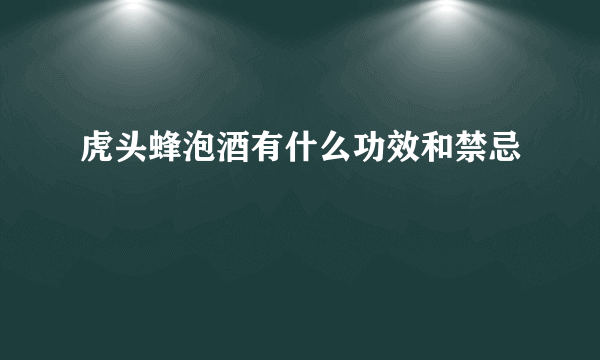 虎头蜂泡酒有什么功效和禁忌